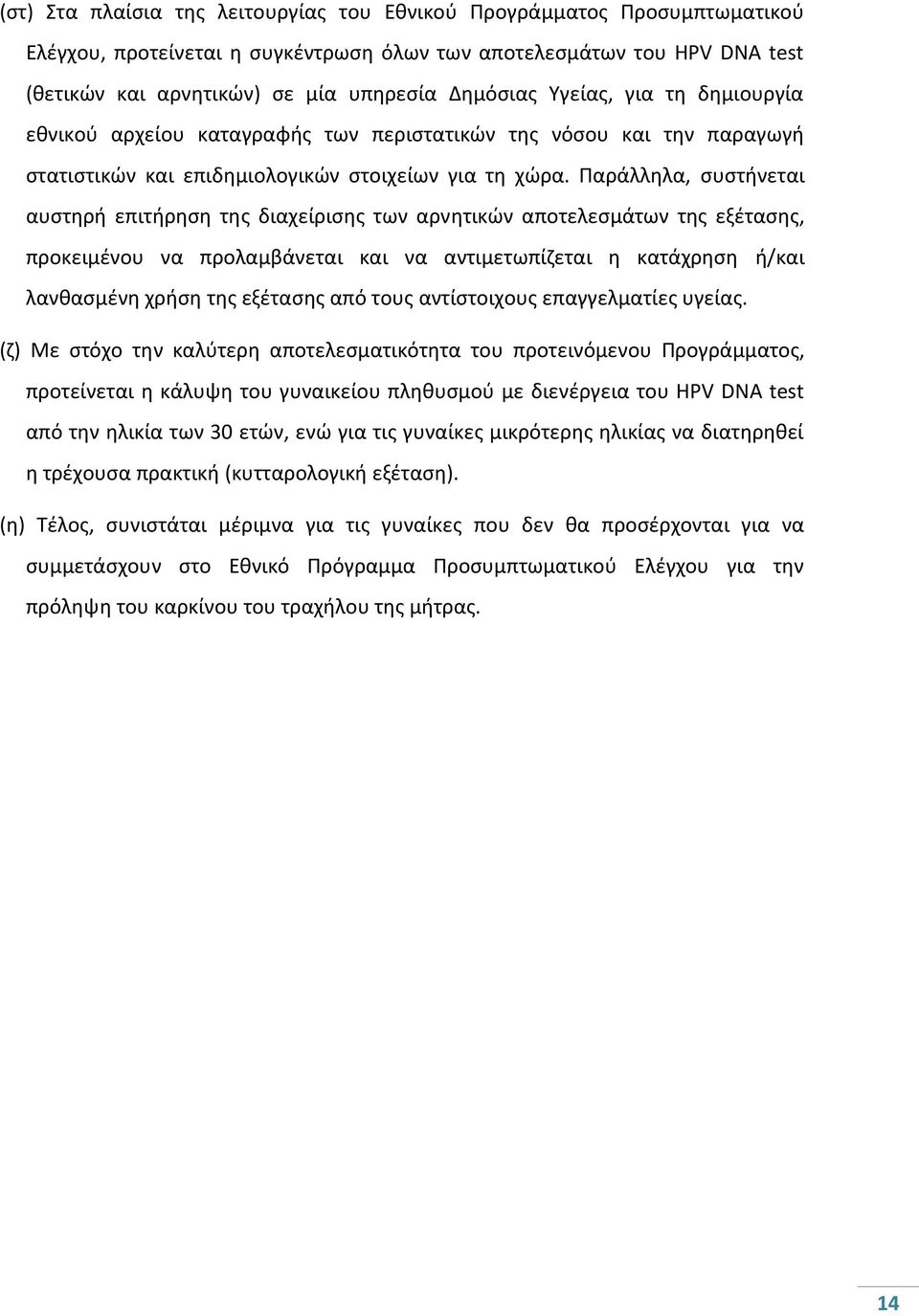 (στ) Στα πλαίσια της λειτουργίας του Εθνικού Προγράμματος Προσυμπτωματικού Ελέγχου, προτείνεται η συγκέντρωση όλων των αποτελεσμάτων του HPV DNA test (θετικών και αρνητικών) σε μία υπηρεσία Δημόσιας Υγείας, για τη δημιουργία εθνικού αρχείου καταγραφής των περιστατικών της νόσου και την παραγωγή στατιστικών και επιδημιολογικών στοιχείων για τη χώρα. Παράλληλα, συστήνεται αυστηρή επιτήρηση της διαχείρισης των αρνητικών αποτελεσμάτων της εξέτασης, προκειμένου να προλαμβάνεται και να αντιμετωπίζεται η κατάχρηση ή/και λανθασμένη χρήση της εξέτασης από τους αντίστοιχους επαγγελματίες υγείας.

(ζ) Με στόχο την καλύτερη αποτελεσματικότητα του προτεινόμενου Προγράμματος, προτείνεται η κάλυψη του γυναικείου πληθυσμού με διενέργεια του HPV DNA test από την ηλικία των 30 ετών, ενώ για τις γυναίκες μικρότερης ηλικίας να διατηρηθεί η τρέχουσα πρακτική (κυτταρολογική εξέταση).

(η) Τέλος, συνιστάται μέριμνα για τις γυναίκες που δεν θα προσέρχονται για να συμμετάσχουν στο Εθνικό Πρόγραμμα Προσυμπτωματικού Ελέγχου για την πρόληψη του καρκίνου του τραχήλου της μήτρας.

14